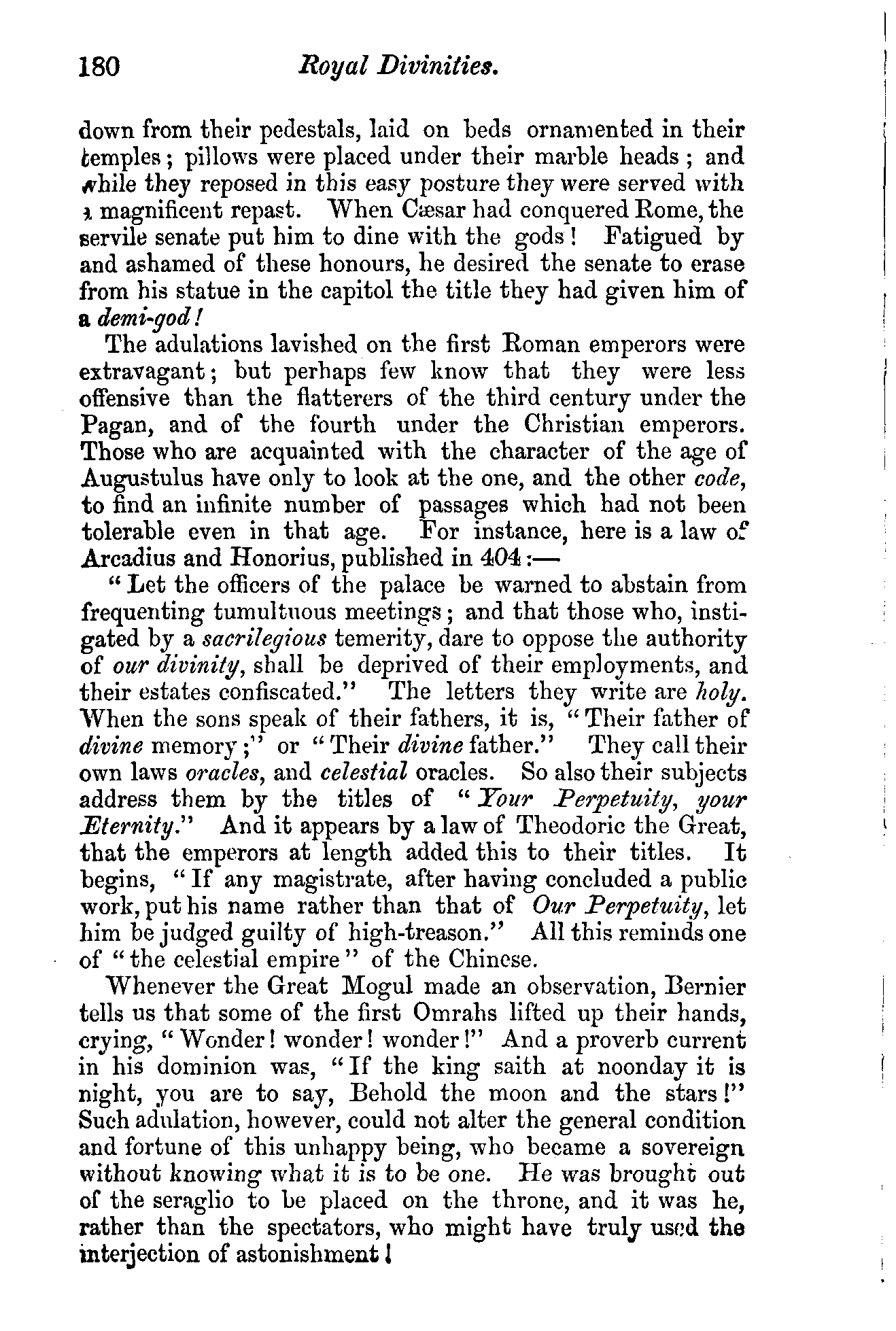 180 Royal Divinities.

down from their pedestals, laid on beds ornamented in their temples; pillows were placed under their marble heads; and while they reposed in this easy posture they were served with a magnificent repast. When Cæsar had conquered Rome, the servile senate put him to dine with the gods! Fatigued by and ashamed of these honours, he desired the senate to erase from his statue in the capitol the title they had given him of a demi-god!

The adulations lavished on the first Roman emperors were extravagant; but perhaps few know that they were less offensive than the flatterers of the third century under the Pagan, and of the fourth under the Christian emperors. Those who are acquainted with the character of the age of Augustulus have only to look at the one, and the other code, to find an infinite number of passages which had not been tolerable even in that age. For instance, here is a law of Arcadius and Honorius, published in 404:—

"Let the officers of the palace be warned to abstain from frequenting tumultuous meetings; and that those who, instigated by a sacrilegious temerity, dare to oppose the authority of our divinity, shall be deprived of their employments, and their estates confiscated." The letters they write are holy. When the sons speak of their fathers, it is, "Their father of divine memory;" or "Their divine father." They call their own laws oracles, and celestial oracles. So also their subjects address them by the titles of "Your Perpetuity, your Eternity." And it appears by a law of Theodoric the Great, that the emperors at length added this to their titles. It begins, "If any magistrate, after having concluded a public work, put his name rather than that of Our Perpetuity, let him be judged guilty of high-treason." All this reminds one of "the celestial empire" of the Chinese.

Whenever the Great Mogul made an observation, Bernier tells us that some of the first Omrahs lifted up their hands, crying, "Wonder! wonder! wonder!" And a proverb current in his dominion was, "If the king saith at noonday it is night, you are to say, Behold the moon and the stars!" Such adulation, however, could not alter the general condition and fortune of this unhappy being, who became a sovereign without knowing what it is to be one. He was brought out of the seraglio to be placed on the throne, and it was he, rather than the spectators, who might have truly used the interjection of astonishment!